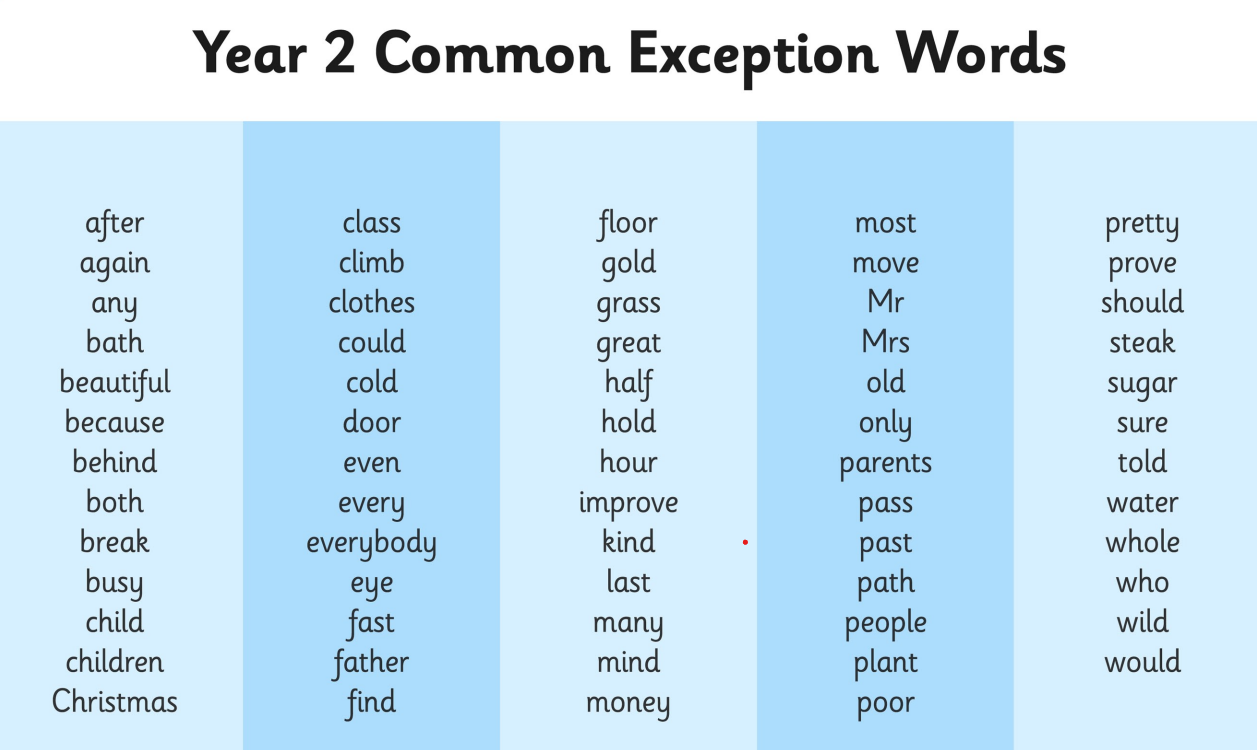 Year 2 Common Exception Words

after
again
any
bath
beautiful
because
behind
both
break
busy
child
children
Christmas

class
climb
clothes
could
cold
door
even
every
everybody
eye
fast
father
find

floor
gold
grass
great
half
hold
hour
improve
kind
last
many
mind
money

most
move
Mr
Mrs
old
only
parents
pass
past
path
people
plant
poor

pretty
prove
should
steak
sugar
sure
told
water
whole
who
wild
would